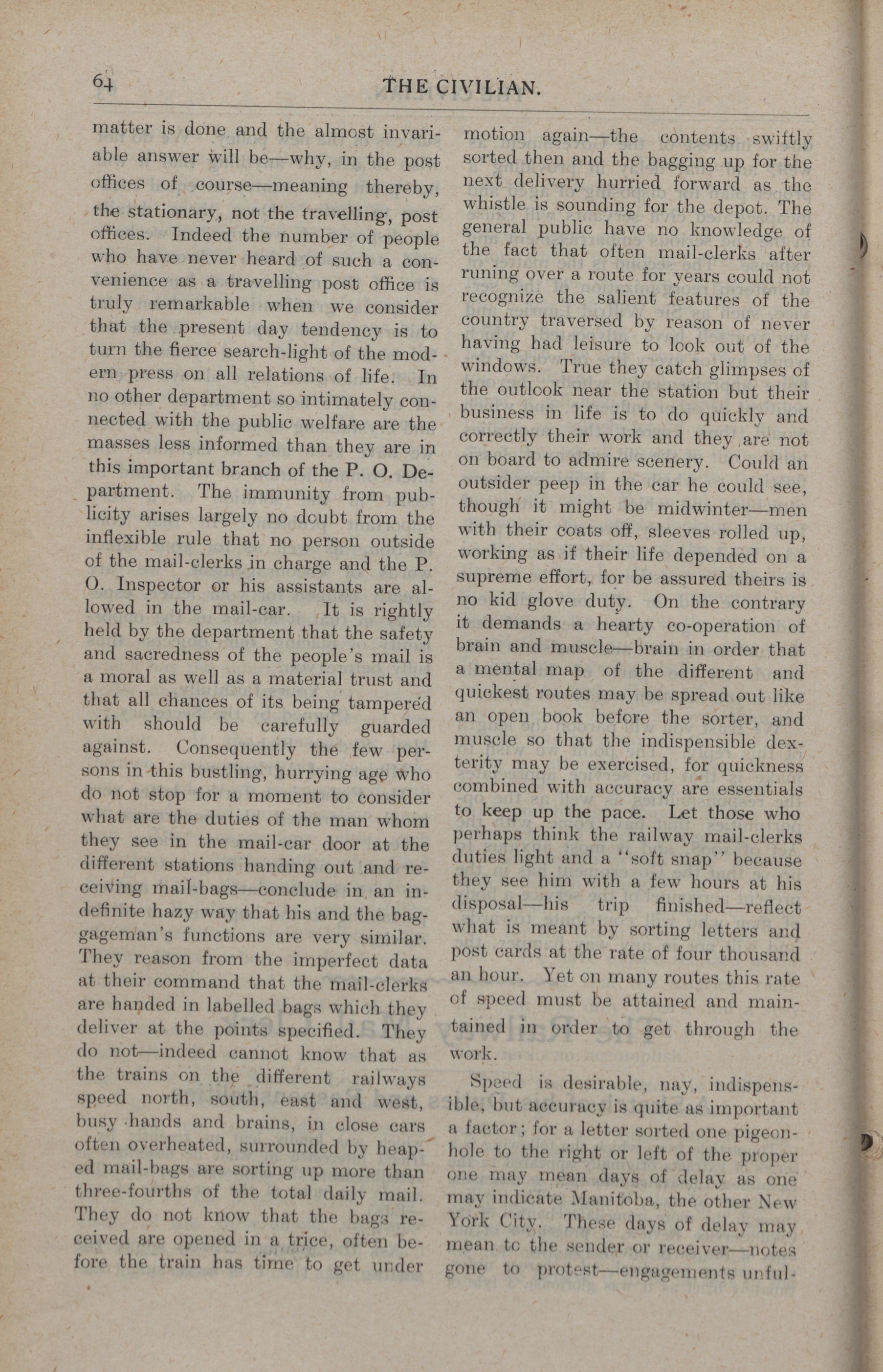 64 THE CIVILIAN.

matter is done and the almost invariable answer will be—why, in the post offices of course—meaning thereby, the stationary, not the travelling, post offices. Indeed the number of people who have never heard of such a convenience as a travelling post office is truly remarkable when we consider that the present day tendency is to turn the fierce search-light of the modern press on all relations of life. In no other department so intimately connected with the public welfare are the masses less informed than they are in this important branch of the P. O. Department. The immunity from publicity arises largely no doubt from the inflexible rule that no person outside of the mail-clerks in charge and the P. O. Inspector or his assistants are allowed in the mail-car. It is rightly held by the department that the safety and sacredness of the people's mail is a moral as well as a material trust and that all chances of its being tampered with should be carefully guarded against. Consequently the few persons in this bustling, hurrying age who do not stop for a moment to consider what are the duties of the man whom they see in the mail-car door at the different stations handing out and receiving mail-bags—conclude in an indefinite hazy way that his and the baggageman's functions are very similar. They reason from the imperfect data at their command that the mail-clerks are handed in labelled bags which they deliver at the points specified. They do not—indeed cannot know that as the trains on the different railways speed north, south, east and west, busy hands and brains, in close cars often overheated, surrounded by heaped mail-bags are sorting up more than three-fourths of the total daily mail. They do not know that the bags received are opened in a trice, often before the train has time to get under motion again—the contents swiftly sorted then and the bagging up for the next delivery hurried forward as the whistle is sounding for the depot. The general public have no knowledge of the fact that often mail-clerks after runing over a route for years could not recognize the salient features of the country traversed by reason of never having had leisure to look out of the windows. True they catch glimpses of the outlook near the station but their business in life is to do quickly and correctly their work and they are not on board to admire scenery. Could an outsider peep in the car he could see, though it might be midwinter—men with their coats off, sleeves rolled up, working as if their life depended on a supreme effort, for be assured theirs is no kid glove duty. On the contrary it demands a hearty co-operation of brain and muscle—brain in order that a mental map of the different and quickest routes may be spread out like an open book before the sorter, and muscle so that the indispensible dexterity may be exercised, for quickness combined with accuracy are essentials to keep up the pace. Let those who perhaps think the railway mail-clerks duties light and a "soft snap" because they see him with a few hours at his disposal—his trip finished—reflect what is meant by sorting letters and post cards at the rate of four thousand an hour. Yet on many routes this rate of speed must be attained and maintained in order to get through the work.

Speed is desirable, nay, indispensible, but accuracy is quite as important a factor; for a letter sorted one pigeonhole to the right or left of the proper one may mean days of delay as one may indicate Manitoba, the other New York City. These days of delay may mean to the sender or receiver—notes gone to protest—engagements unful-